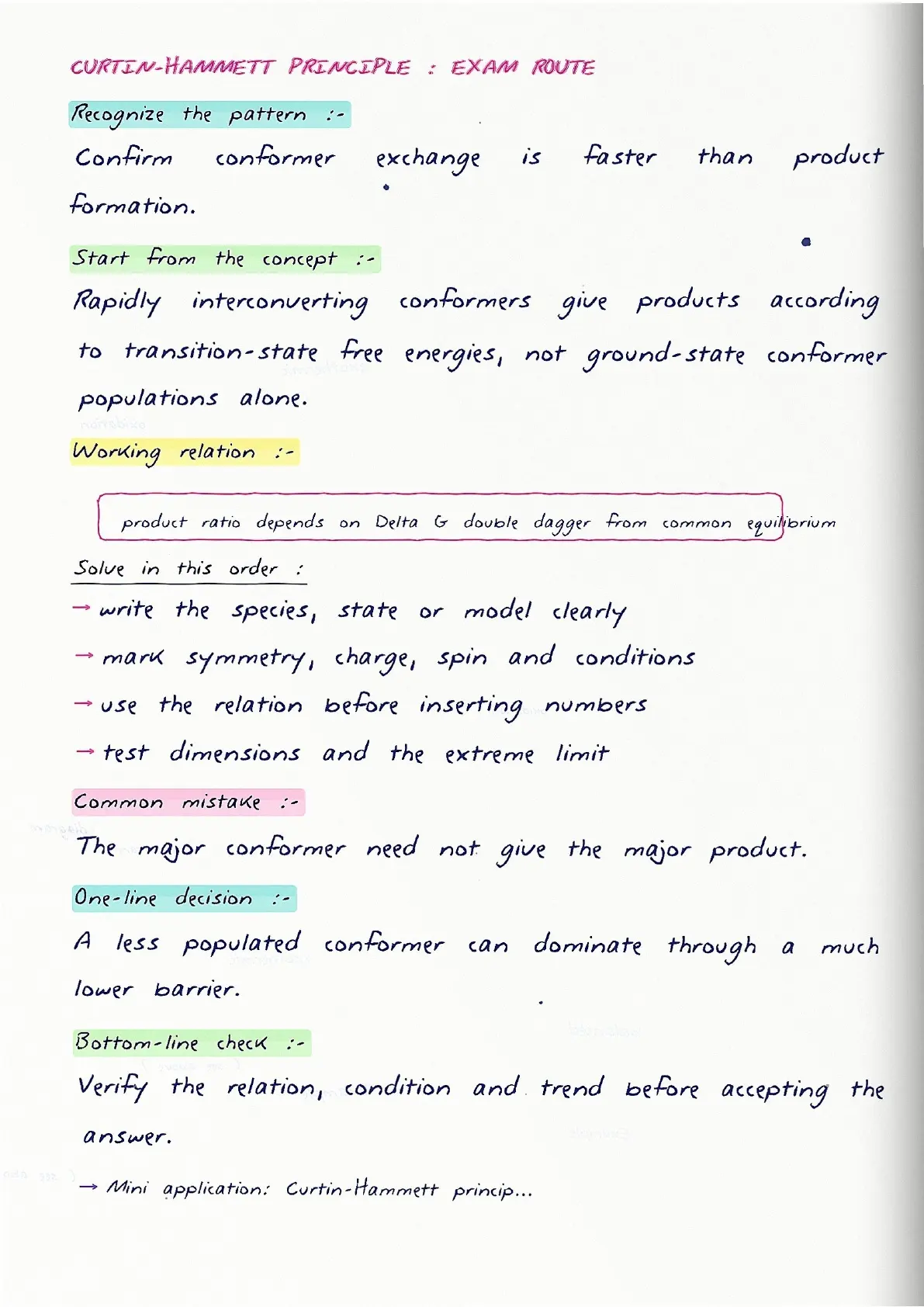 CURTIN-HAMMETT PRINCIPLE : EXAM ROUTE

Recognize the pattern :-

Confirm conformer exchange is faster than product formation.

Start from the concept :-

Rapidly interconverting conformers give products according to transition-state free energies, not ground-state conformer populations alone.

Working relation :-

product ratio depends on Delta G double dagger from common equilibrium

Solve in this order :

→ write the species, state or model clearly

→ mark symmetry, charge, spin and conditions

→ use the relation before inserting numbers

→ test dimensions and the extreme limit

Common mistake :-

The major conformer need not give the major product.

One-line decision :-

A less populated conformer can dominate through a much lower barrier.

Bottom-line check :-

Verify the relation, condition and trend before accepting the answer.

→ Mini application: Curtin-Hammett princip...